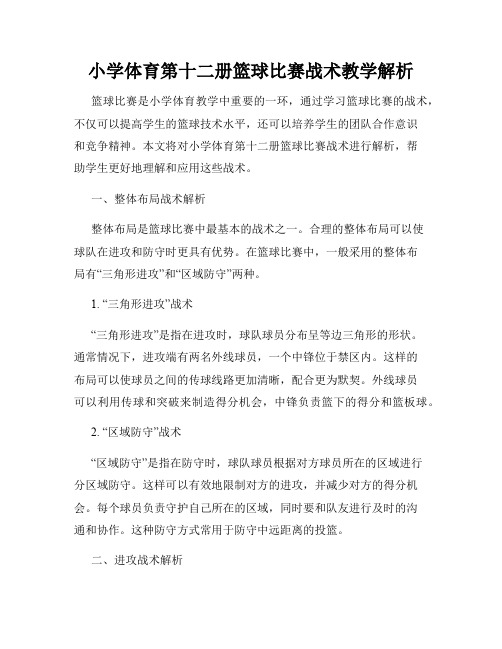 小学体育第十二册篮球比赛战术教学解析

篮球比赛是小学体育教学中重要的一环，通过学习篮球比赛的战术，不仅可以提高学生的篮球技术水平，还可以培养学生的团队合作意识和竞争精神。本文将对小学体育第十二册篮球比赛战术进行解析，帮助学生更好地理解和应用这些战术。

一、整体布局战术解析

整体布局是篮球比赛中最基本的战术之一。合理的整体布局可以使球队在进攻和防守时更具有优势。在篮球比赛中，一般采用的整体布局有“三角形进攻”和“区域防守”两种。

1. “三角形进攻”战术

“三角形进攻”是指在进攻时，球队球员分布呈等边三角形的形状。通常情况下，进攻端有两名外线球员，一个中锋位于禁区内。这样的布局可以使球员之间的传球线路更加清晰，配合更为默契。外线球员可以利用传球和突破来制造得分机会，中锋负责篮下的得分和篮板球。

2. “区域防守”战术

“区域防守”是指在防守时，球队球员根据对方球员所在的区域进行分区域防守。这样可以有效地限制对方的进攻，并减少对方的得分机会。每个球员负责守护自己所在的区域，同时要和队友进行及时的沟通和协作。这种防守方式常用于防守中远距离的投篮。

二、进攻战术解析